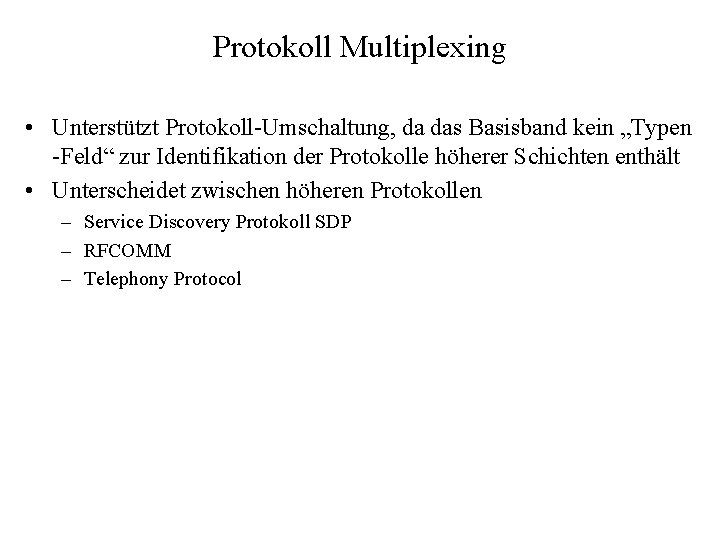 Protokoll Multiplexing

• Unterstützt Protokoll-Umschaltung, da das Basisband kein „Typen -Feld“ zur Identifikation der Protokolle höherer Schichten enthält

• Unterscheidet zwischen höheren Protokollen
  – Service Discovery Protokoll SDP
  – RFCOMM
  – Telephony Protocol